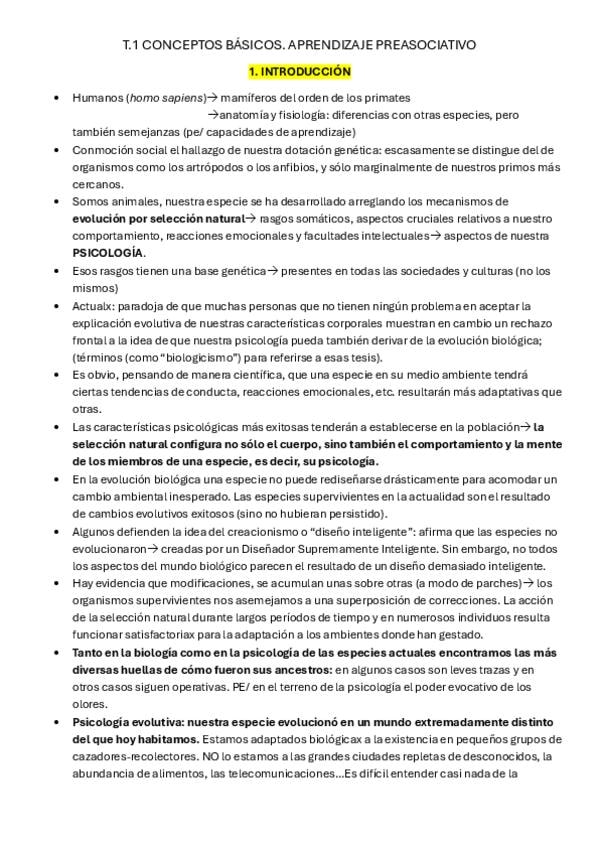 T.1 CONCEPTOS BÁSICOS. APRENDIZAJE PREASOCIATIVO

1. INTRODUCCIÓN

• Humanos (homo sapiens)→ mamíferos del orden de los primates
→anatomía y fisiología: diferencias con otras especies, pero también semejanzas (pe/ capacidades de aprendizaje)
• Conmoción social el hallazgo de nuestra dotación genética: escasamente se distingue del de organismos como los artrópodos o los anfibios, y sólo marginalmente de nuestros primos más cercanos.
• Somos animales, nuestra especie se ha desarrollado arreglando los mecanismos de evolución por selección natural→ rasgos somáticos, aspectos cruciales relativos a nuestro comportamiento, reacciones emocionales y facultades intelectuales→ aspectos de nuestra PSICOLOGÍA.
• Esos rasgos tienen una base genética→ presentes en todas las sociedades y culturas (no los mismos)
• Actualx: paradoja de que muchas personas que no tienen ningún problema en aceptar la explicación evolutiva de nuestras características corporales muestran en cambio un rechazo frontal a la idea de que nuestra psicología pueda también derivar de la evolución biológica; (términos (como "biologicismo") para referirse a esas tesis).
• Es obvio, pensando de manera científica, que una especie en su medio ambiente tendrá ciertas tendencias de conducta, reacciones emocionales, etc. resultarán más adaptativas que otras.
• Las características psicológicas más exitosas tenderán a establecerse en la población→ la selección natural configura no sólo el cuerpo, sino también el comportamiento y la mente de los miembros de una especie, es decir, su psicología.
• En la evolución biológica una especie no puede rediseñarse drásticamente para acomodar un cambio ambiental inesperado. Las especies supervivientes en la actualidad son el resultado de cambios evolutivos exitosos (sino no hubieran persistido).
• Algunos defienden la idea del creacionismo o "diseño inteligente": afirma que las especies no evolucionaron→ creadas por un Diseñador Supremamente Inteligente. Sin embargo, no todos los aspectos del mundo biológico parecen el resultado de un diseño demasiado inteligente.
• Hay evidencia que modificaciones, se acumulan unas sobre otras (a modo de parches)→ los organismos supervivientes nos asemejamos a una superposición de correcciones. La acción de la selección natural durante largos períodos de tiempo y en numerosos individuos resulta funcionar satisfactoriax para la adaptación a los ambientes donde han gestado.
• Tanto en la biología como en la psicología de las especies actuales encontramos las más diversas huellas de cómo fueron sus ancestros: en algunos casos son leves trazas y en otros casos siguen operativas. PE/ en el terreno de la psicología el poder evocativo de los olores.
• Psicología evolutiva: nuestra especie evolucionó en un mundo extremadamente distinto del que hoy habitamos. Estamos adaptados biológicax a la existencia en pequeños grupos de cazadores-recolectores. NO lo estamos a las grandes ciudades repletas de desconocidos, la abundancia de alimentos, las telecomunicaciones...Es difícil entender casi nada de la